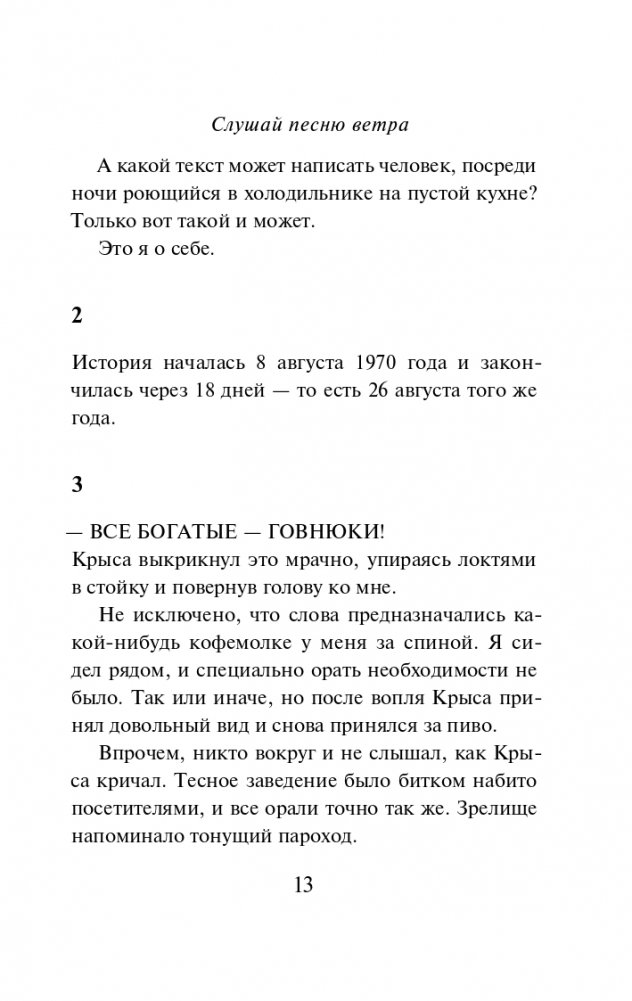 Слушай песню ветра

А какой текст может написать человек, посреди ночи роющийся в холодильнике на пустой кухне? Только вот такой и может.

Это я о себе.

2

История началась 8 августа 1970 года и закончилась через 18 дней — то есть 26 августа того же года.

3

— ВСЕ БОГАТЫЕ — ГОВНЮКИ!
Крыса выкрикнул это мрачно, упираясь локтями в стойку и повернув голову ко мне.

Не исключено, что слова предназначались какой-нибудь кофемолке у меня за спиной. Я сидел рядом, и специально орать необходимости не было. Так или иначе, но после вопля Крыса принял довольный вид и снова принялся за пиво.

Впрочем, никто вокруг и не слышал, как Крыса кричал. Тесное заведение было битком набито посетителями, и все орали точно так же. Зрелище напоминало тонущий пароход.

13